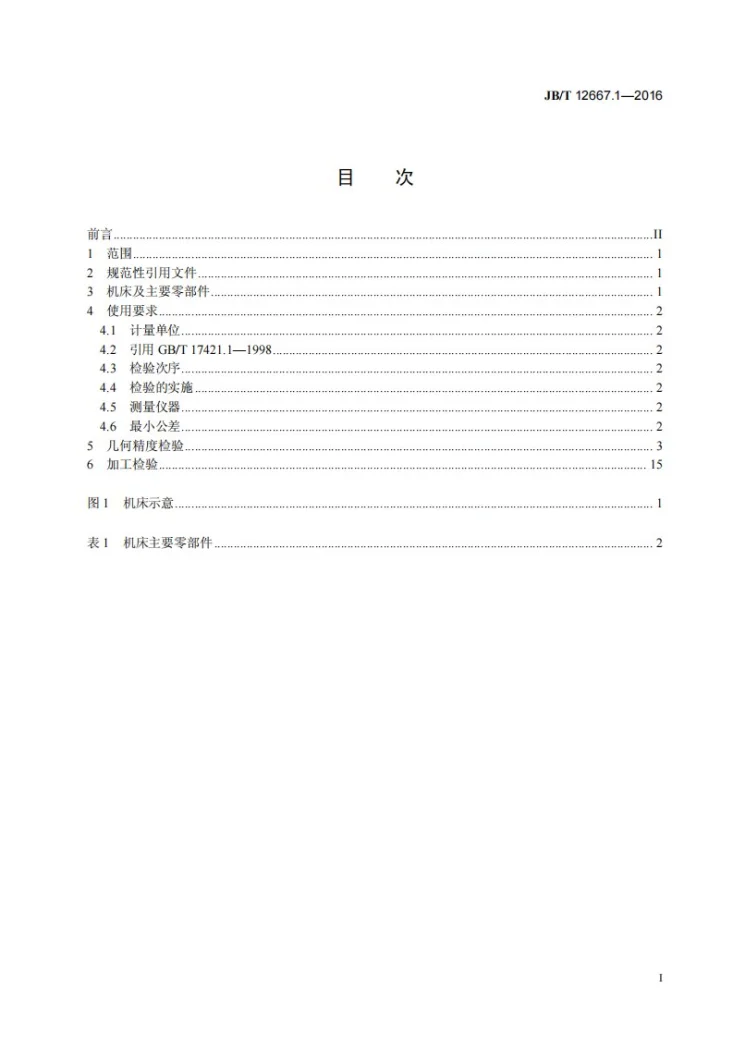 JB/T 12667.1—2016

目 次

前言 II
1 范围 1
2 规范性引用文件 1
3 机床及主要零部件 1
4 使用要求 2
4.1 计量单位 2
4.2 引用GB/T 17421.1—1998 2
4.3 检验次序 2
4.4 检验的实施 2
4.5 测量仪器 2
4.6 最小公差 2
5 几何精度检验 3
6 加工检验 15

图1 机床示意 1

表1 机床主要零部件 2

I